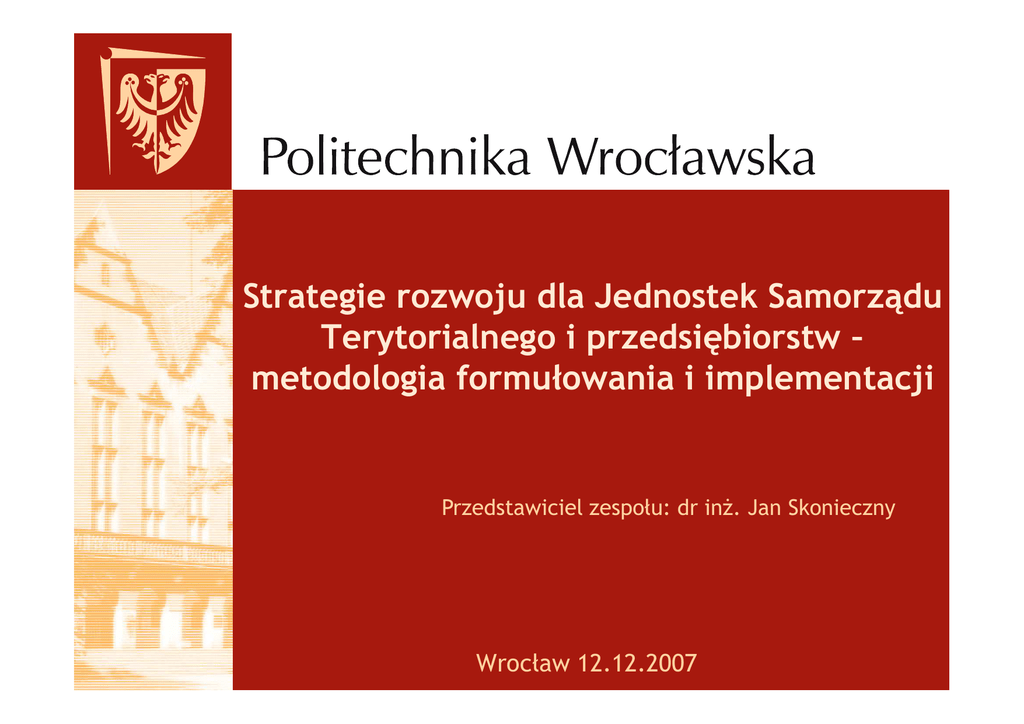 Politechnika Wrocławska

Strategie rozwoju dla Jednostek Samorządu Terytorialnego i przedsiębiorstw – metodologia formułowania i implementacji

Przedstawiciel zespołu: dr inż. Jan Skonieczny

Wrocław 12.12.2007